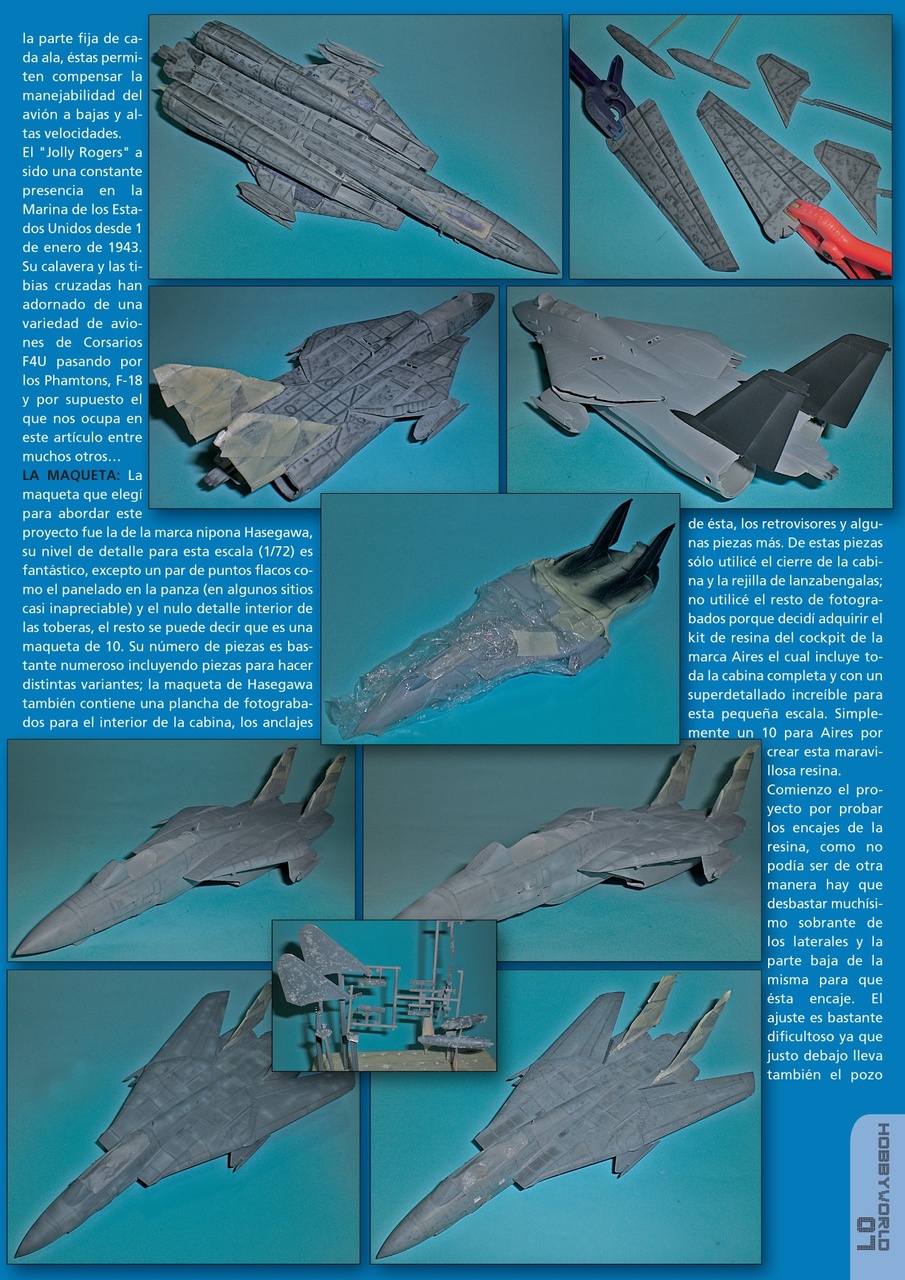 la parte fija de cada ala, éstas permiten compensar la manejabilidad del avión a bajas y altas velocidades.

El "Jolly Rogers" a sido una constante presencia en la Marina de los Estados Unidos desde 1 de enero de 1943. Su calavera y las tibias cruzadas han adornado de una variedad de aviones de Corsarios F4U pasando por los Phamtons, F-18 y por supuesto el que nos ocupa en este artículo entre muchos otros…

LA MAQUETA: La maqueta que elegí para abordar este proyecto fue la de la marca nipona Hasegawa, su nivel de detalle para esta escala (1/72) es fantástico, excepto un par de puntos flacos como el panelado en la panza (en algunos sitios casi inapreciable) y el nulo detalle interior de las toberas, el resto se puede decir que es una maqueta de 10. Su número de piezas es bastante numeroso incluyendo piezas para hacer distintas variantes; la maqueta de Hasegawa también contiene una plancha de fotograbados para el interior de la cabina, los anclajes de ésta, los retrovisores y algunas piezas más. De estas piezas sólo utilicé el cierre de la cabina y la rejilla de lanzabengalas; no utilicé el resto de fotograbados porque decidí adquirir el kit de resina del cockpit de la marca Aires el cual incluye toda la cabina completa y con un superdetallado increíble para esta pequeña escala. Simplemente un 10 para Aires por crear esta maravillosa resina.

Comienzo el proyecto por probar los encajes de la resina, como no podía ser de otra manera hay que desbastar muchísimo sobrante de los laterales y la parte baja de la misma para que ésta encaje. El ajuste es bastante dificultoso ya que justo debajo lleva también el pozo

HOBBYWORLD 07